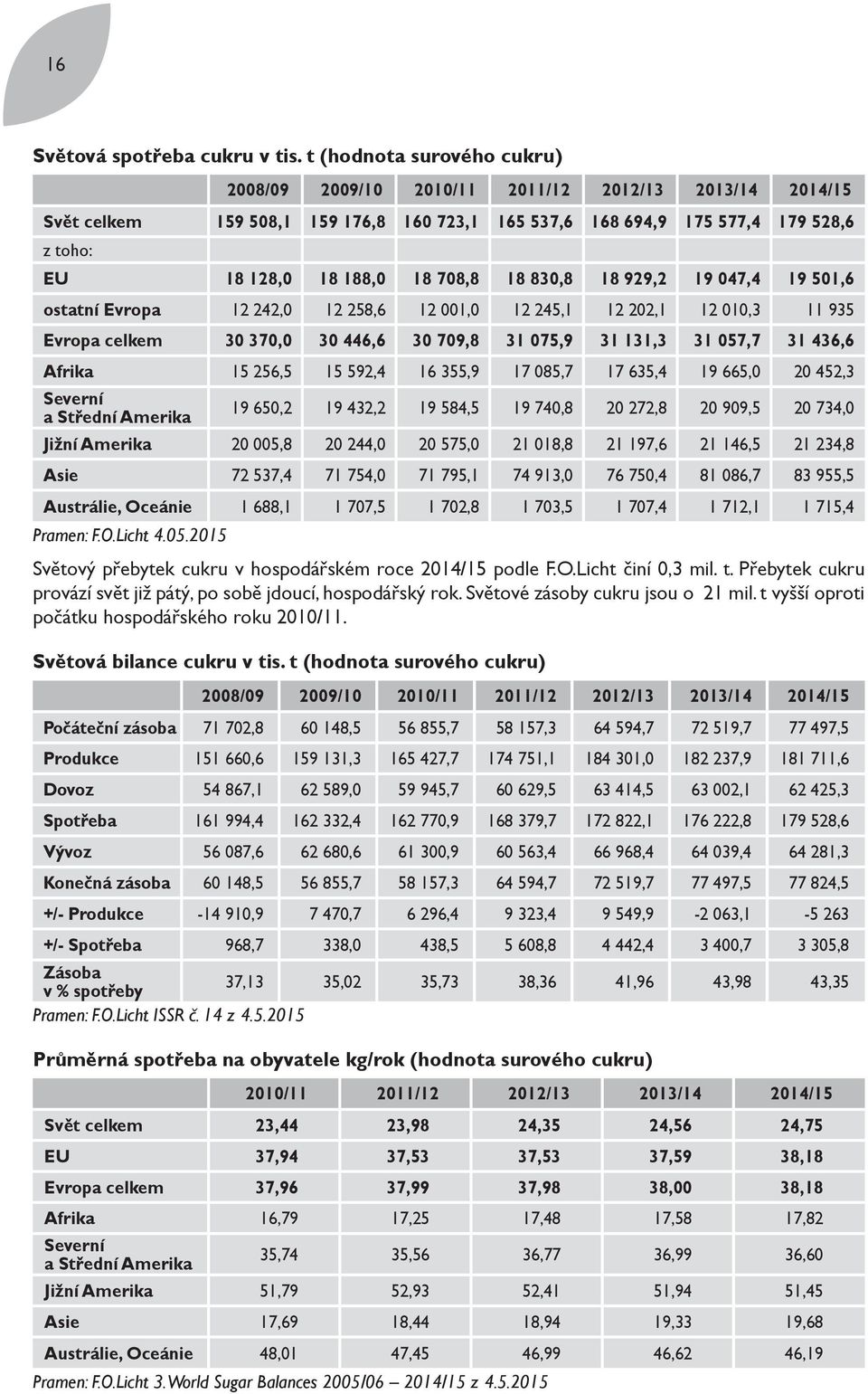 16

Světová spotřeba cukru v tis. t (hodnota surového cukru)

| | 2008/09 | 2009/10 | 2010/11 | 2011/12 | 2012/13 | 2013/14 | 2014/15 |
|---|---|---|---|---|---|---|---|
| Svět celkem | 159 508,1 | 159 176,8 | 160 723,1 | 165 537,6 | 168 694,9 | 175 577,4 | 179 528,6 |
| z toho: | | | | | | | |
| EU | 18 128,0 | 18 188,0 | 18 708,8 | 18 830,8 | 18 929,2 | 19 047,4 | 19 501,6 |
| ostatní Evropa | 12 242,0 | 12 258,6 | 12 001,0 | 12 245,1 | 12 202,1 | 12 010,3 | 11 935 |
| Evropa celkem | 30 370,0 | 30 446,6 | 30 709,8 | 31 075,9 | 31 131,3 | 31 057,7 | 31 436,6 |
| Afrika | 15 256,5 | 15 592,4 | 16 355,9 | 17 085,7 | 17 635,4 | 19 665,0 | 20 452,3 |
| Severní a Střední Amerika | 19 650,2 | 19 432,2 | 19 584,5 | 19 740,8 | 20 272,8 | 20 909,5 | 20 734,0 |
| Jižní Amerika | 20 005,8 | 20 244,0 | 20 575,0 | 21 018,8 | 21 197,6 | 21 146,5 | 21 234,8 |
| Asie | 72 537,4 | 71 754,0 | 71 795,1 | 74 913,0 | 76 750,4 | 81 086,7 | 83 955,5 |
| Austrálie, Oceánie | 1 688,1 | 1 707,5 | 1 702,8 | 1 703,5 | 1 707,4 | 1 712,1 | 1 715,4 |

Pramen: F.O.Licht 4.05.2015

Světový přebytek cukru v hospodářském roce 2014/15 podle F.O.Licht činí 0,3 mil. t. Přebytek cukru provází svět již pátý, po sobě jdoucí, hospodářský rok. Světové zásoby cukru jsou o 21 mil. t vyšší oproti počátku hospodářského roku 2010/11.

Světová bilance cukru v tis. t (hodnota surového cukru)

| | 2008/09 | 2009/10 | 2010/11 | 2011/12 | 2012/13 | 2013/14 | 2014/15 |
|---|---|---|---|---|---|---|---|
| Počáteční zásoba | 71 702,8 | 60 148,5 | 56 855,7 | 58 157,3 | 64 594,7 | 72 519,7 | 77 497,5 |
| Produkce | 151 660,6 | 159 131,3 | 165 427,7 | 174 751,1 | 184 301,0 | 182 237,9 | 181 711,6 |
| Dovoz | 54 867,1 | 62 589,0 | 59 945,7 | 60 629,5 | 63 414,5 | 63 002,1 | 62 425,3 |
| Spotřeba | 161 994,4 | 162 332,4 | 162 770,9 | 168 379,7 | 172 822,1 | 176 222,8 | 179 528,6 |
| Vývoz | 56 087,6 | 62 680,6 | 61 300,9 | 60 563,4 | 66 968,4 | 64 039,4 | 64 281,3 |
| Konečná zásoba | 60 148,5 | 56 855,7 | 58 157,3 | 64 594,7 | 72 519,7 | 77 497,5 | 77 824,5 |
| +/- Produkce | -14 910,9 | 7 470,7 | 6 296,4 | 9 323,4 | 9 549,9 | -2 063,1 | -5 263 |
| +/- Spotřeba | 968,7 | 338,0 | 438,5 | 5 608,8 | 4 442,4 | 3 400,7 | 3 305,8 |
| Zásoba v % spotřeby | 37,13 | 35,02 | 35,73 | 38,36 | 41,96 | 43,98 | 43,35 |

Pramen: F.O.Licht ISSR č. 14 z 4.5.2015

Průměrná spotřeba na obyvatele kg/rok (hodnota surového cukru)

| | 2010/11 | 2011/12 | 2012/13 | 2013/14 | 2014/15 |
|---|---|---|---|---|---|
| Svět celkem | 23,44 | 23,98 | 24,35 | 24,56 | 24,75 |
| EU | 37,94 | 37,53 | 37,53 | 37,59 | 38,18 |
| Evropa celkem | 37,96 | 37,99 | 37,98 | 38,00 | 38,18 |
| Afrika | 16,79 | 17,25 | 17,48 | 17,58 | 17,82 |
| Severní a Střední Amerika | 35,74 | 35,56 | 36,77 | 36,99 | 36,60 |
| Jižní Amerika | 51,79 | 52,93 | 52,41 | 51,94 | 51,45 |
| Asie | 17,69 | 18,44 | 18,94 | 19,33 | 19,68 |
| Austrálie, Oceánie | 48,01 | 47,45 | 46,99 | 46,62 | 46,19 |

Pramen: F.O.Licht 3. World Sugar Balances 2005/06 – 2014/15 z 4.5.2015